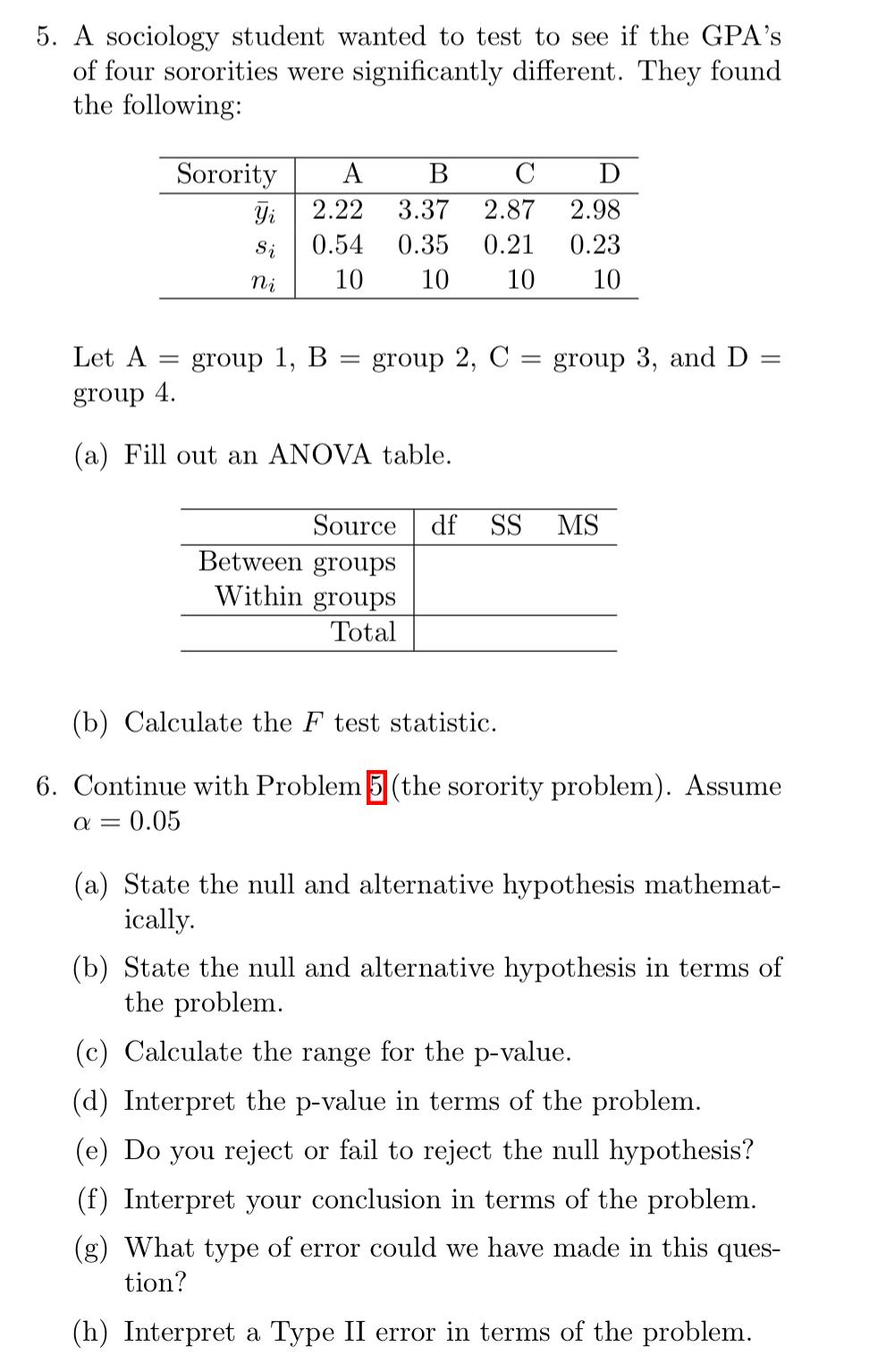 5. A sociology student wanted to test to see if the GPA's of four sororities were significantly different. They found the following:

| Sorority | A | B | C | D |
|---|---|---|---|---|
| $\bar{y}_i$ | 2.22 | 3.37 | 2.87 | 2.98 |
| $s_i$ | 0.54 | 0.35 | 0.21 | 0.23 |
| $n_i$ | 10 | 10 | 10 | 10 |

Let A = group 1, B = group 2, C = group 3, and D = group 4.

(a) Fill out an ANOVA table.

| Source | df | SS | MS |
|---|---|---|---|
| Between groups | | | |
| Within groups | | | |
| Total | | | |

(b) Calculate the $F$ test statistic.

6. Continue with Problem 5 (the sorority problem). Assume $\alpha = 0.05$

(a) State the null and alternative hypothesis mathematically.

(b) State the null and alternative hypothesis in terms of the problem.

(c) Calculate the range for the p-value.

(d) Interpret the p-value in terms of the problem.

(e) Do you reject or fail to reject the null hypothesis?

(f) Interpret your conclusion in terms of the problem.

(g) What type of error could we have made in this question?

(h) Interpret a Type II error in terms of the problem.